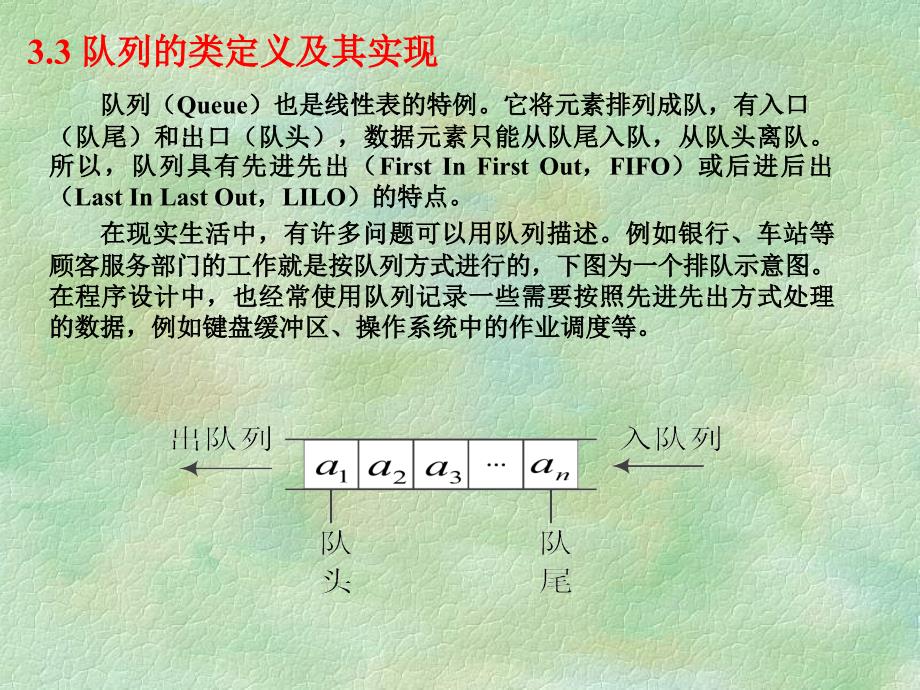 3.3 队列的类定义及其实现

队列（Queue）也是线性表的特例。它将元素排列成队，有入口（队尾）和出口（队头），数据元素只能从队尾入队，从队头离队。所以，队列具有先进先出（First In First Out，FIFO）或后进后出（Last In Last Out，LILO）的特点。

在现实生活中，有许多问题可以用队列描述。例如银行、车站等顾客服务部门的工作就是按队列方式进行的，下图为一个排队示意图。在程序设计中，也经常使用队列记录一些需要按照先进先出方式处理的数据，例如键盘缓冲区、操作系统中的作业调度等。

出队列

$a_1$ $a_2$ $a_3$ ... $a_n$

入队列

队头

队尾